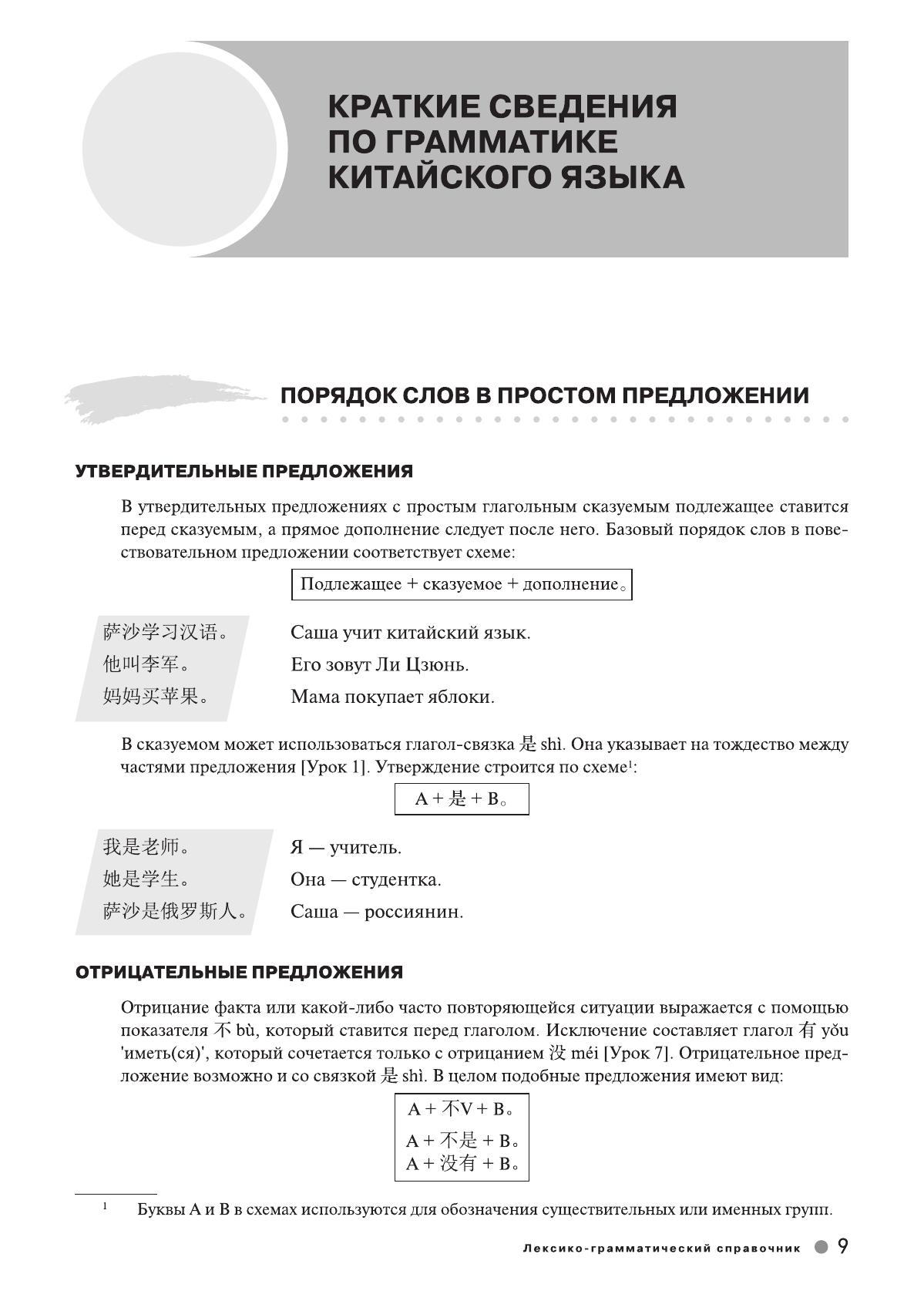 КРАТКИЕ СВЕДЕНИЯ ПО ГРАММАТИКЕ КИТАЙСКОГО ЯЗЫКА

ПОРЯДОК СЛОВ В ПРОСТОМ ПРЕДЛОЖЕНИИ

УТВЕРДИТЕЛЬНЫЕ ПРЕДЛОЖЕНИЯ

В утвердительных предложениях с простым глагольным сказуемым подлежащее ставится перед сказуемым, а прямое дополнение следует после него. Базовый порядок слов в повествовательном предложении соответствует схеме:

Подлежащее + сказуемое + дополнение。

萨沙学习汉语。 Саша учит китайский язык.
他叫李军。 Его зовут Ли Цзюнь.
妈妈买苹果。 Мама покупает яблоки.

В сказуемом может использоваться глагол-связка 是 shì. Она указывает на тождество между частями предложения [Урок 1]. Утверждение строится по схеме¹:

A + 是 + B。

我是老师。 Я — учитель.
她是学生。 Она — студентка.
萨沙是俄罗斯人。 Саша — россиянин.

ОТРИЦАТЕЛЬНЫЕ ПРЕДЛОЖЕНИЯ

Отрицание факта или какой-либо часто повторяющейся ситуации выражается с помощью показателя 不 bù, который ставится перед глаголом. Исключение составляет глагол 有 yǒu 'иметь(ся)', который сочетается только с отрицанием 没 méi [Урок 7]. Отрицательное предложение возможно и со связкой 是 shì. В целом подобные предложения имеют вид:

A + 不V + B。
A + 不是 + B。
A + 没有 + B。

¹ Буквы А и В в схемах используются для обозначения существительных или именных групп.

Лексико-грамматический справочник 9